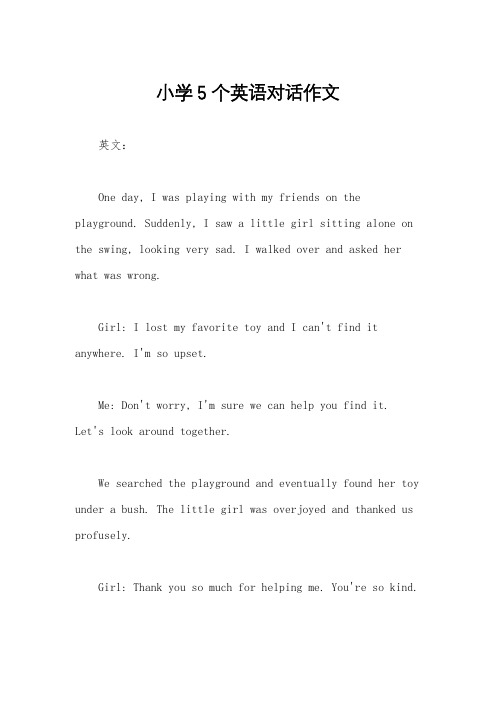 小学5个英语对话作文

英文：

One day, I was playing with my friends on the playground. Suddenly, I saw a little girl sitting alone on the swing, looking very sad. I walked over and asked her what was wrong.

Girl: I lost my favorite toy and I can't find it anywhere. I'm so upset.

Me: Don't worry, I'm sure we can help you find it. Let's look around together.

We searched the playground and eventually found her toy under a bush. The little girl was overjoyed and thanked us profusely.

Girl: Thank you so much for helping me. You're so kind.